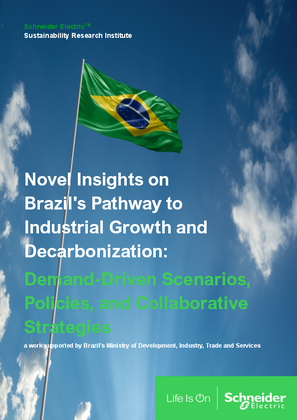 Schneider Electric™
Sustainability Research Institute

Novel Insights on Brazil's Pathway to Industrial Growth and Decarbonization:

Demand-Driven Scenarios, Policies, and Collaborative Strategies

a work supported by Brazil's Ministry of Development, Industry, Trade and Services

Life Is On

Schneider Electric